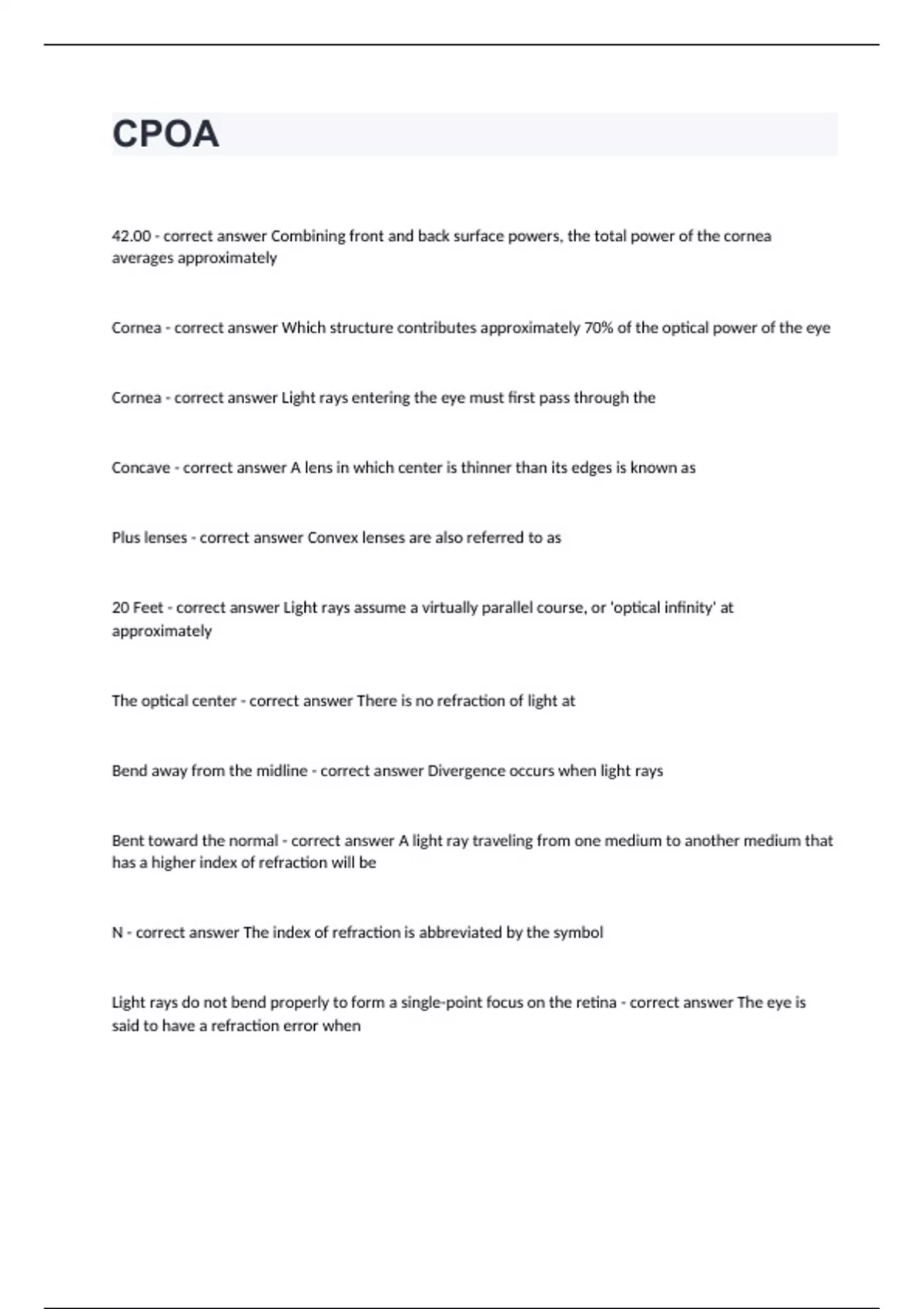 CPOA

42.00 - correct answer Combining front and back surface powers, the total power of the cornea averages approximately

Cornea - correct answer Which structure contributes approximately 70% of the optical power of the eye

Cornea - correct answer Light rays entering the eye must first pass through the

Concave - correct answer A lens in which center is thinner than its edges is known as

Plus lenses - correct answer Convex lenses are also referred to as

20 Feet - correct answer Light rays assume a virtually parallel course, or 'optical infinity' at approximately

The optical center - correct answer There is no refraction of light at

Bend away from the midline - correct answer Divergence occurs when light rays

Bent toward the normal - correct answer A light ray traveling from one medium to another medium that has a higher index of refraction will be

N - correct answer The index of refraction is abbreviated by the symbol

Light rays do not bend properly to form a single-point focus on the retina - correct answer The eye is said to have a refraction error when